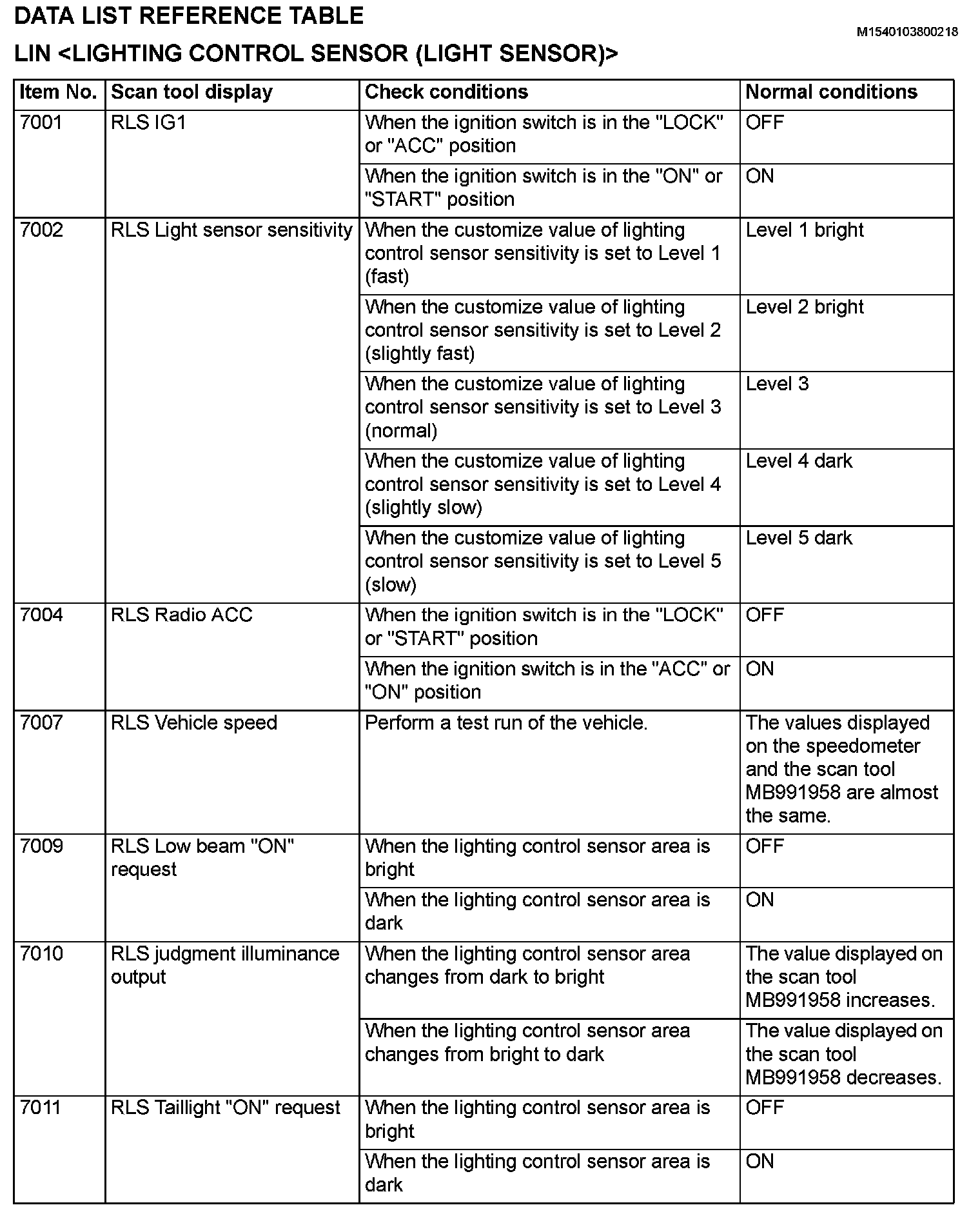 DATA LIST REFERENCE TABLE

M1540103800218

LIN <LIGHTING CONTROL SENSOR (LIGHT SENSOR)>

| Item No. | Scan tool display | Check conditions | Normal conditions |
|---|---|---|---|
| 7001 | RLS IG1 | When the ignition switch is in the "LOCK" or "ACC" position | OFF |
| | | When the ignition switch is in the "ON" or "START" position | ON |
| 7002 | RLS Light sensor sensitivity | When the customize value of lighting control sensor sensitivity is set to Level 1 (fast) | Level 1 bright |
| | | When the customize value of lighting control sensor sensitivity is set to Level 2 (slightly fast) | Level 2 bright |
| | | When the customize value of lighting control sensor sensitivity is set to Level 3 (normal) | Level 3 |
| | | When the customize value of lighting control sensor sensitivity is set to Level 4 (slightly slow) | Level 4 dark |
| | | When the customize value of lighting control sensor sensitivity is set to Level 5 (slow) | Level 5 dark |
| 7004 | RLS Radio ACC | When the ignition switch is in the "LOCK" or "START" position | OFF |
| | | When the ignition switch is in the "ACC" or "ON" position | ON |
| 7007 | RLS Vehicle speed | Perform a test run of the vehicle. | The values displayed on the speedometer and the scan tool MB991958 are almost the same. |
| 7009 | RLS Low beam "ON" request | When the lighting control sensor area is bright | OFF |
| | | When the lighting control sensor area is dark | ON |
| 7010 | RLS judgment illuminance output | When the lighting control sensor area changes from dark to bright | The value displayed on the scan tool MB991958 increases. |
| | | When the lighting control sensor area changes from bright to dark | The value displayed on the scan tool MB991958 decreases. |
| 7011 | RLS Taillight "ON" request | When the lighting control sensor area is bright | OFF |
| | | When the lighting control sensor area is dark | ON |